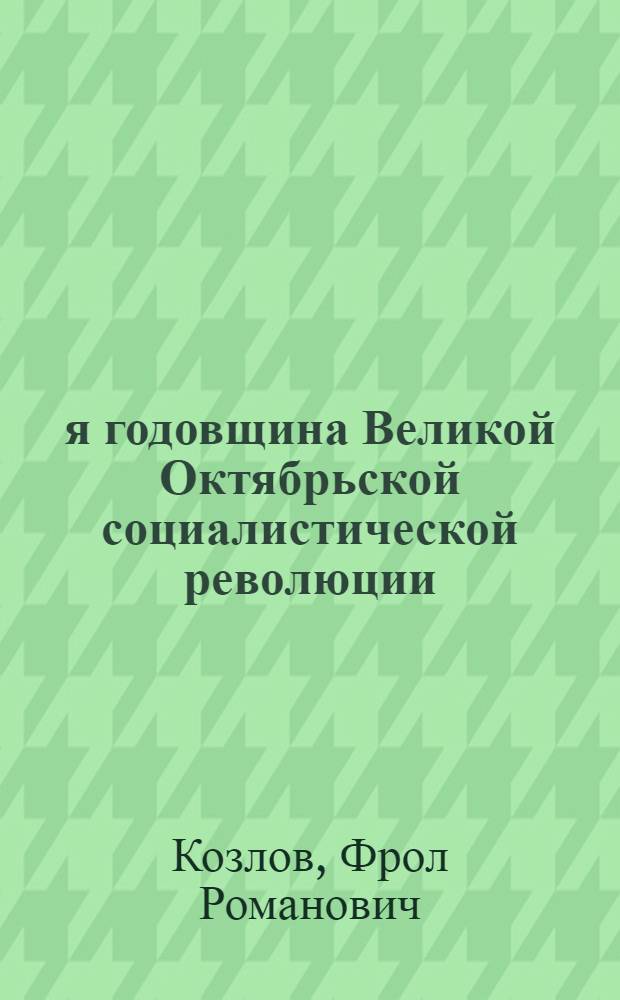 я годовщина Великой Октябрьской социалистической революции

Козлов, Фрол Романович